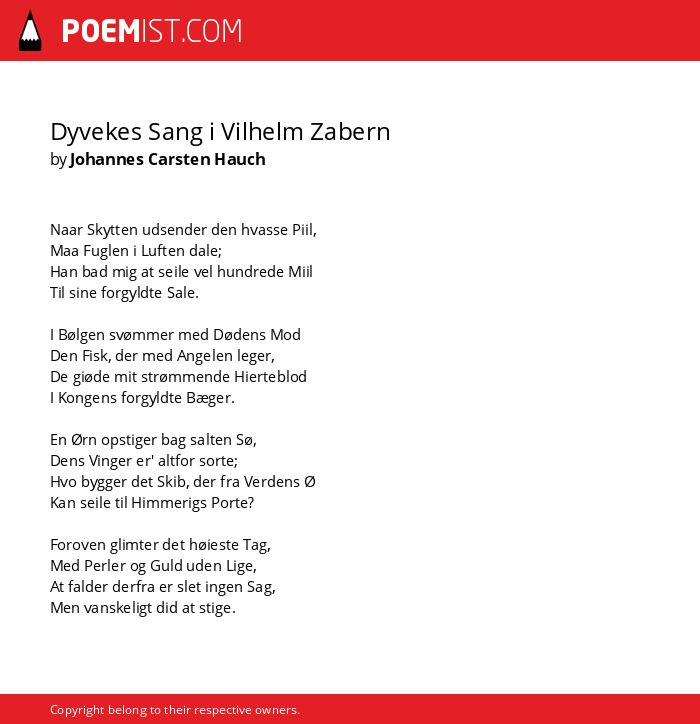 POEMIST.COM

Dyvekes Sang i Vilhelm Zabern
by Johannes Carsten Hauch

Naar Skytten udsender den hvasse Piil,
Maa Fuglen i Luften dale;
Han bad mig at seile vel hundrede Miil
Til sine forgyldte Sale.

I Bølgen svømmer med Dødens Mod
Den Fisk, der med Angelen leger,
De giøde mit strømmende Hierteblod
I Kongens forgyldte Bæger.

En Ørn opstiger bag salten Sø,
Dens Vinger er' altfor sorte;
Hvo bygger det Skib, der fra Verdens Ø
Kan seile til Himmerigs Porte?

Foroven glimter det høieste Tag,
Med Perler og Guld uden Lige,
At falder derfra er slet ingen Sag,
Men vanskeligt did at stige.

Copyright belong to their respective owners.